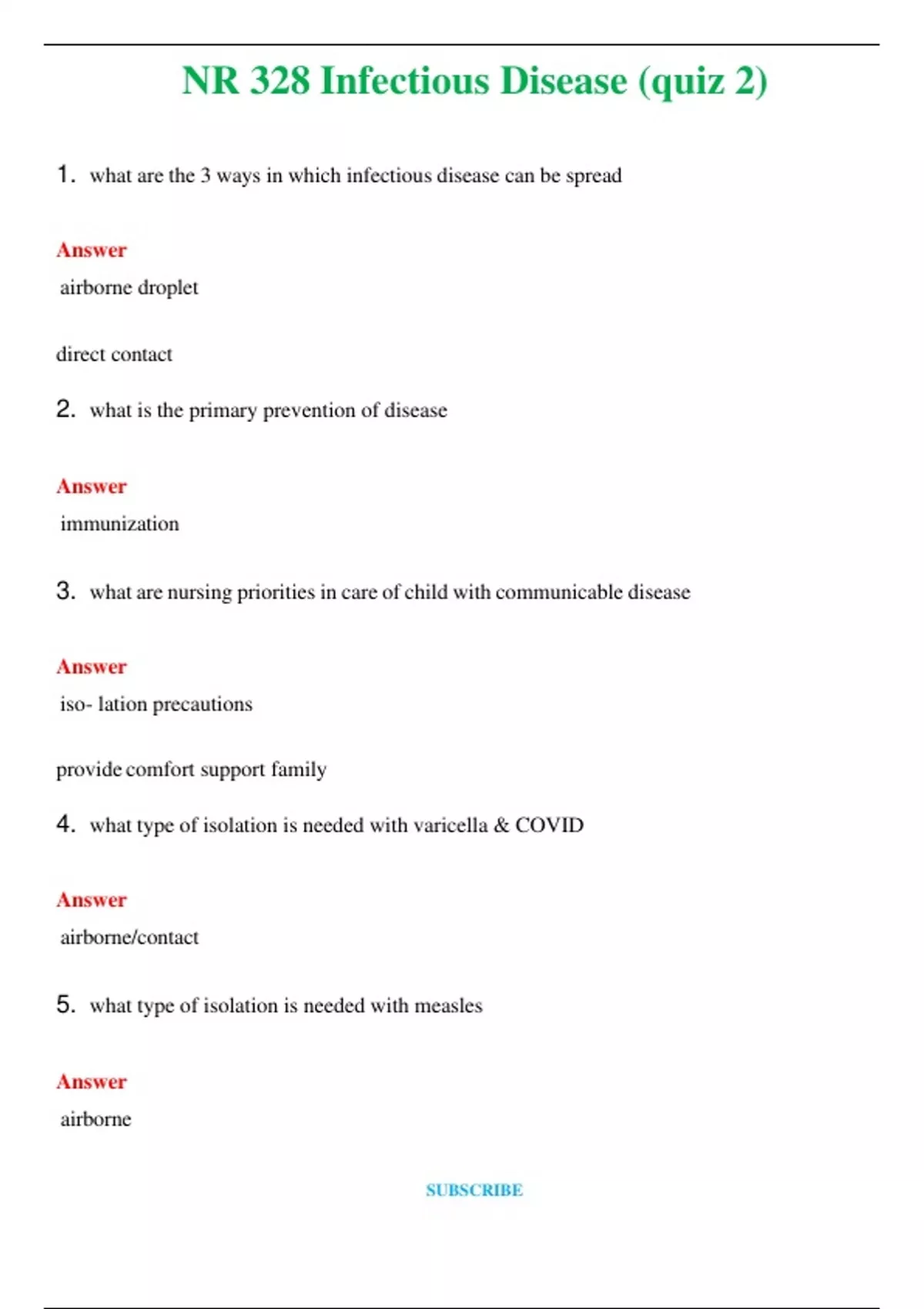 NR 328 Infectious Disease (quiz 2)

1. what are the 3 ways in which infectious disease can be spread

Answer
airborne droplet

direct contact

2. what is the primary prevention of disease

Answer
immunization

3. what are nursing priorities in care of child with communicable disease

Answer
iso- lation precautions

provide comfort support family

4. what type of isolation is needed with varicella & COVID

Answer
airborne/contact

5. what type of isolation is needed with measles

Answer
airborne

SUBSCRIBE